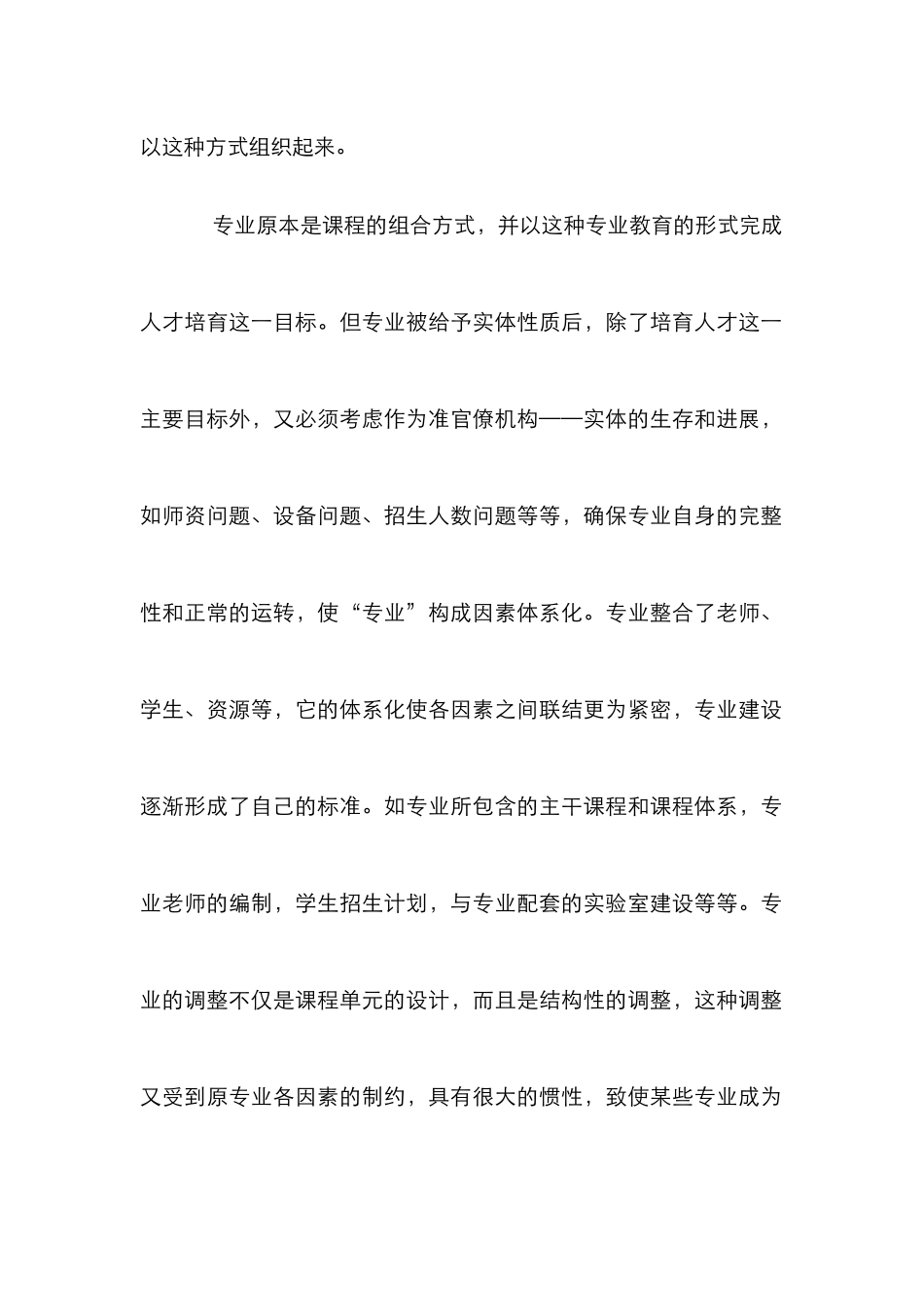 以这种方式组织起来。

专业原本是课程的组合方式，并以这种专业教育的形式完成人才培育这一目标。但专业被给予实体性质后，除了培育人才这一主要目标外，又必须考虑作为准官僚机构——实体的生存和进展，如师资问题、设备问题、招生人数问题等等，确保专业自身的完整性和正常的运转，使“专业”构成因素体系化。专业整合了老师、学生、资源等，它的体系化使各因素之间联结更为紧密，专业建设逐渐形成了自己的标准。如专业所包含的主干课程和课程体系，专业老师的编制，学生招生计划，与专业配套的实验室建设等等。专业的调整不仅是课程单元的设计，而且是结构性的调整，这种调整又受到原专业各因素的制约，具有很大的惯性，致使某些专业成为